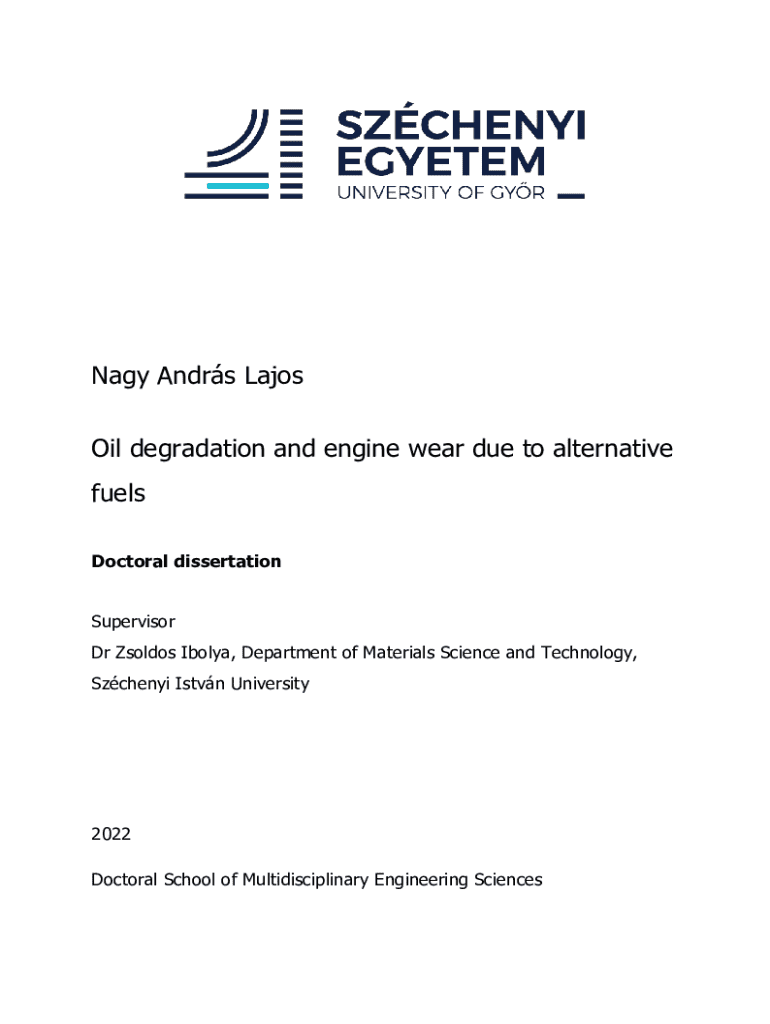 SZÉCHENYI
EGYETEM
UNIVERSITY OF GYŐR

Nagy András Lajos

Oil degradation and engine wear due to alternative fuels

Doctoral dissertation

Supervisor
Dr Zsoldos Ibolya, Department of Materials Science and Technology, Széchenyi István University

2022

Doctoral School of Multidisciplinary Engineering Sciences